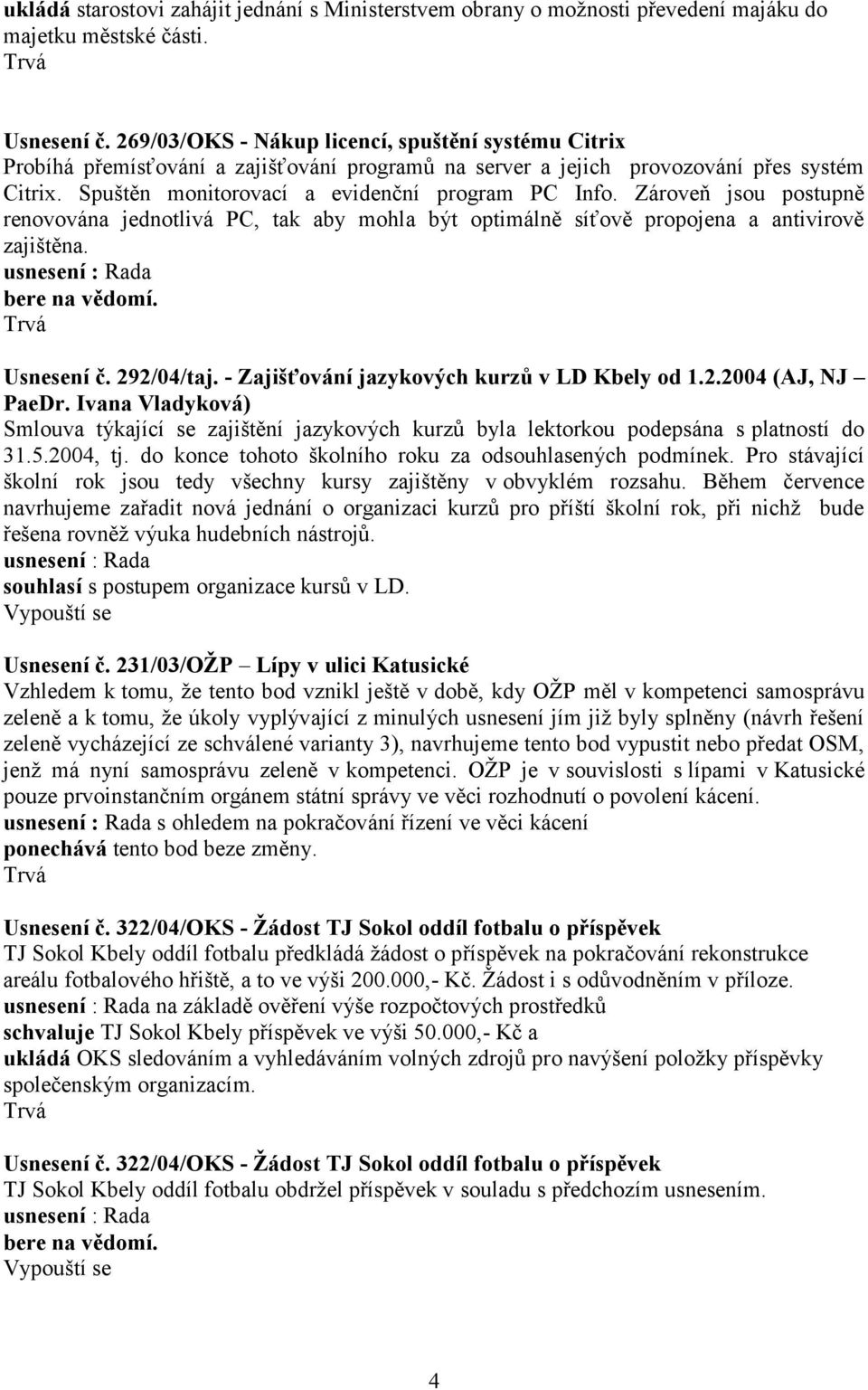 ukládá starostovi zahájit jednání s Ministerstvem obrany o možnosti převedení majáku do majetku městské části.
Trvá

Usnesení č. 269/03/OKS - Nákup licencí, spuštění systému Citrix
Probíhá přemísťování a zajišťování programů na server a jejich provozování přes systém Citrix. Spuštěn monitorovací a evidenční program PC Info. Zároveň jsou postupně renovována jednotlivá PC, tak aby mohla být optimálně síťově propojena a antivirově zajištěna.
usnesení : Rada
bere na vědomí.
Trvá

Usnesení č. 292/04/taj. - Zajišťování jazykových kurzů v LD Kbely od 1.2.2004 (AJ, NJ – PaeDr. Ivana Vladyková)
Smlouva týkající se zajištění jazykových kurzů byla lektorkou podepsána s platností do 31.5.2004, tj. do konce tohoto školního roku za odsouhlasených podmínek. Pro stávající školní rok jsou tedy všechny kursy zajištěny v obvyklém rozsahu. Během července navrhujeme zařadit nová jednání o organizaci kurzů pro příští školní rok, při nichž bude řešena rovněž výuka hudebních nástrojů.
usnesení : Rada
souhlasí s postupem organizace kursů v LD.
Vypouští se

Usnesení č. 231/03/OŽP – Lípy v ulici Katusické
Vzhledem k tomu, že tento bod vznikl ještě v době, kdy OŽP měl v kompetenci samosprávu zeleně a k tomu, že úkoly vyplývající z minulých usnesení jím již byly splněny (návrh řešení zeleně vycházející ze schválené varianty 3), navrhujeme tento bod vypustit nebo předat OSM, jenž má nyní samosprávu zeleně v kompetenci. OŽP je v souvislosti s lípami v Katusické pouze prvoinstančním orgánem státní správy ve věci rozhodnutí o povolení kácení.
usnesení : Rada s ohledem na pokračování řízení ve věci kácení
ponechává tento bod beze změny.
Trvá

Usnesení č. 322/04/OKS - Žádost TJ Sokol oddíl fotbalu o příspěvek
TJ Sokol Kbely oddíl fotbalu předkládá žádost o příspěvek na pokračování rekonstrukce areálu fotbalového hřiště, a to ve výši 200.000,- Kč. Žádost i s odůvodněním v příloze.
usnesení : Rada na základě ověření výše rozpočtových prostředků
schvaluje TJ Sokol Kbely příspěvek ve výši 50.000,- Kč a
ukládá OKS sledováním a vyhledáváním volných zdrojů pro navýšení položky příspěvky společenským organizacím.
Trvá

Usnesení č. 322/04/OKS - Žádost TJ Sokol oddíl fotbalu o příspěvek
TJ Sokol Kbely oddíl fotbalu obdržel příspěvek v souladu s předchozím usnesením.
usnesení : Rada
bere na vědomí.
Vypouští se

4